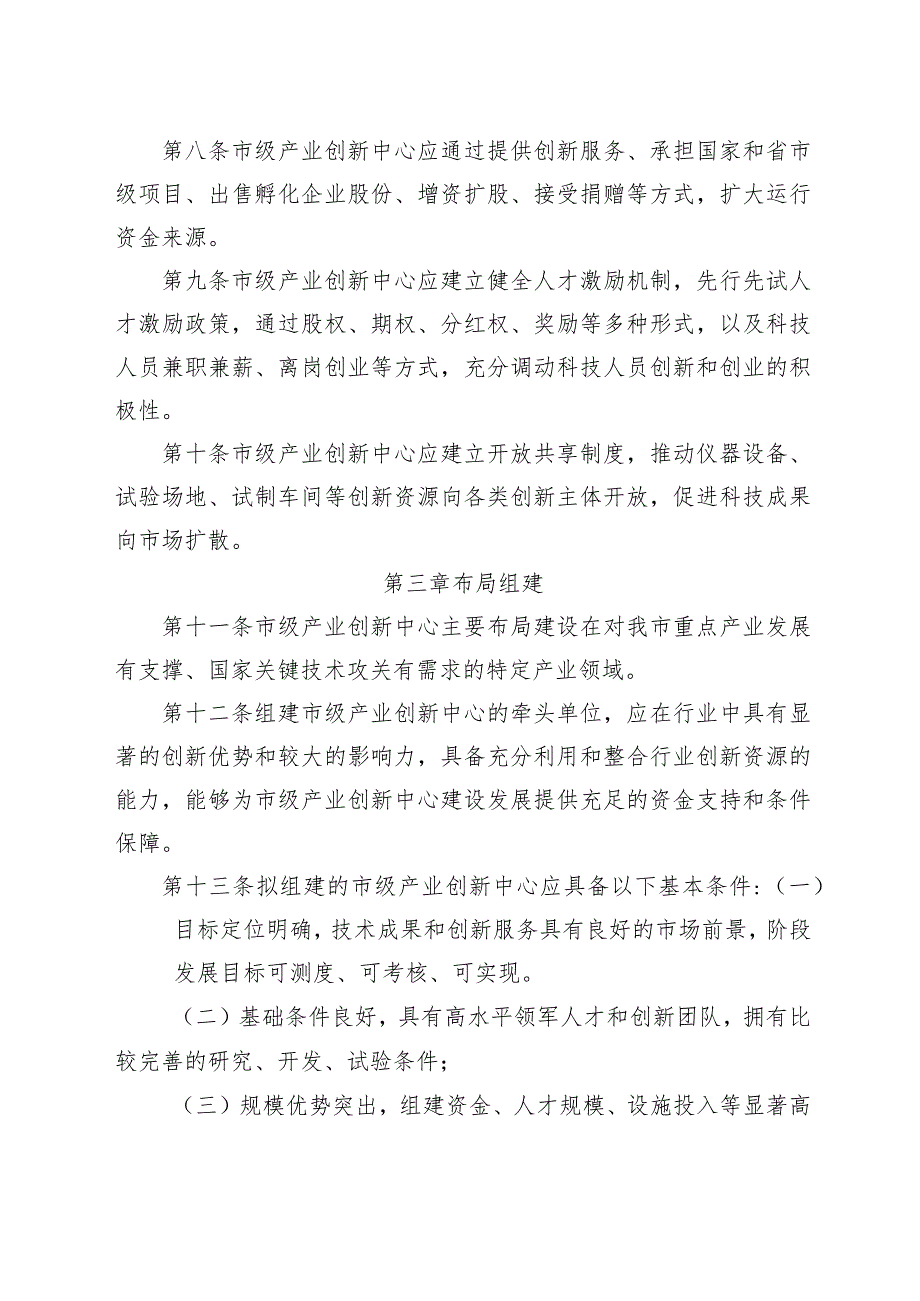 第八条市级产业创新中心应通过提供创新服务、承担国家和省市级项目、出售孵化企业股份、增资扩股、接受捐赠等方式，扩大运行资金来源。

第九条市级产业创新中心应建立健全人才激励机制，先行先试人才激励政策，通过股权、期权、分红权、奖励等多种形式，以及科技人员兼职兼薪、离岗创业等方式，充分调动科技人员创新和创业的积极性。

第十条市级产业创新中心应建立开放共享制度，推动仪器设备、试验场地、试制车间等创新资源向各类创新主体开放，促进科技成果向市场扩散。

第三章布局组建

第十一条市级产业创新中心主要布局建设在对我市重点产业发展有支撑、国家关键技术攻关有需求的特定产业领域。

第十二条组建市级产业创新中心的牵头单位，应在行业中具有显著的创新优势和较大的影响力，具备充分利用和整合行业创新资源的能力，能够为市级产业创新中心建设发展提供充足的资金支持和条件保障。

第十三条拟组建的市级产业创新中心应具备以下基本条件：(一）目标定位明确，技术成果和创新服务具有良好的市场前景，阶段发展目标可测度、可考核、可实现。

（二）基础条件良好，具有高水平领军人才和创新团队，拥有比较完善的研究、开发、试验条件；

（三）规模优势突出，组建资金、人才规模、设施投入等显著高